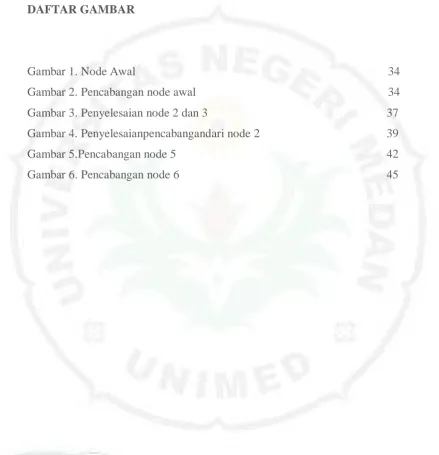 DAFTAR GAMBAR

Gambar 1. Node Awal 34
Gambar 2. Pencabangan node awal 34
Gambar 3. Penyelesaian node 2 dan 3 37
Gambar 4. Penyelesaianpencabangandari node 2 39
Gambar 5.Pencabangan node 5 42
Gambar 6. Pencabangan node 6 45

UNIVERSITAS NEGERI MEDAN
UNIMED